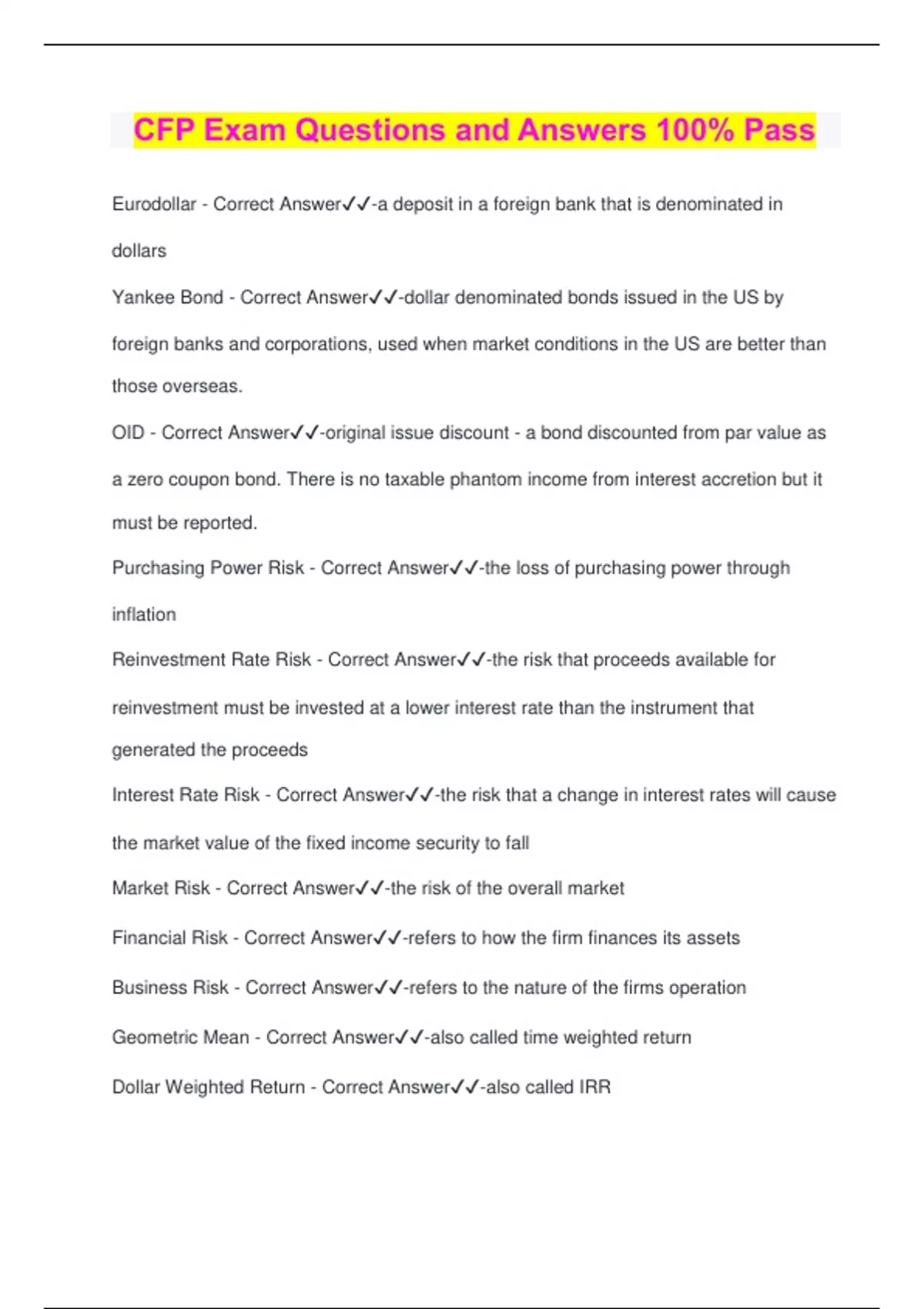 CFP Exam Questions and Answers 100% Pass

Eurodollar - Correct Answer✓✓-a deposit in a foreign bank that is denominated in dollars

Yankee Bond - Correct Answer✓✓-dollar denominated bonds issued in the US by foreign banks and corporations, used when market conditions in the US are better than those overseas.

OID - Correct Answer✓✓-original issue discount - a bond discounted from par value as a zero coupon bond. There is no taxable phantom income from interest accretion but it must be reported.

Purchasing Power Risk - Correct Answer✓✓-the loss of purchasing power through inflation

Reinvestment Rate Risk - Correct Answer✓✓-the risk that proceeds available for reinvestment must be invested at a lower interest rate than the instrument that generated the proceeds

Interest Rate Risk - Correct Answer✓✓-the risk that a change in interest rates will cause the market value of the fixed income security to fall

Market Risk - Correct Answer✓✓-the risk of the overall market

Financial Risk - Correct Answer✓✓-refers to how the firm finances its assets

Business Risk - Correct Answer✓✓-refers to the nature of the firms operation

Geometric Mean - Correct Answer✓✓-also called time weighted return

Dollar Weighted Return - Correct Answer✓✓-also called IRR